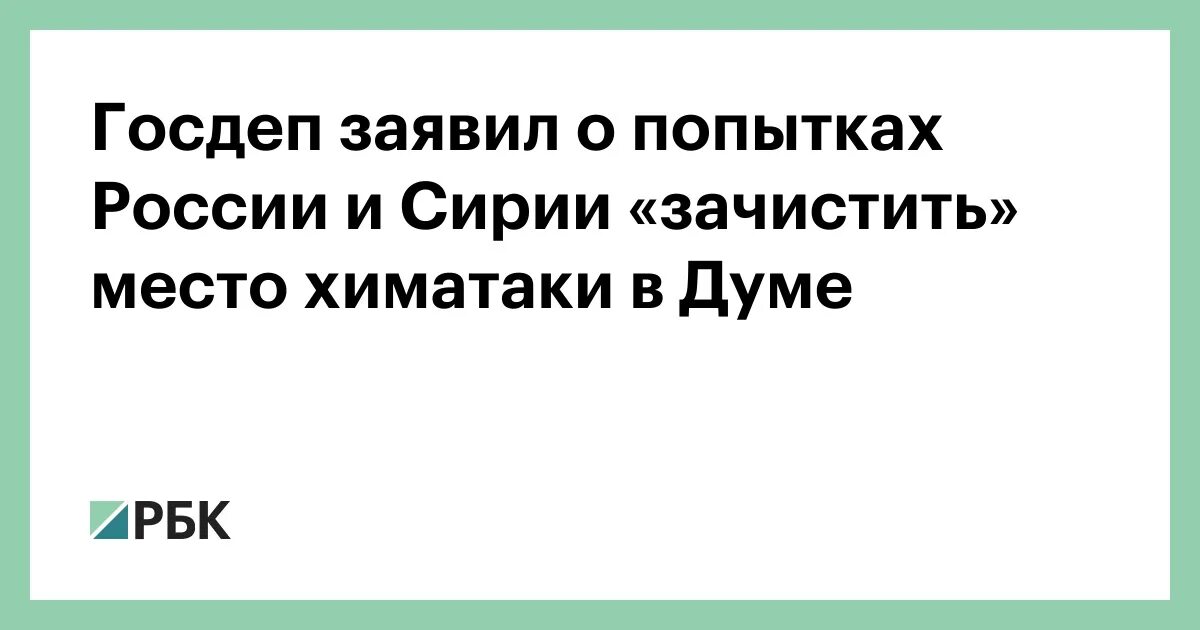 Госдеп заявил о попытках России и Сирии «зачистить» место химатаки в Думе

РБК